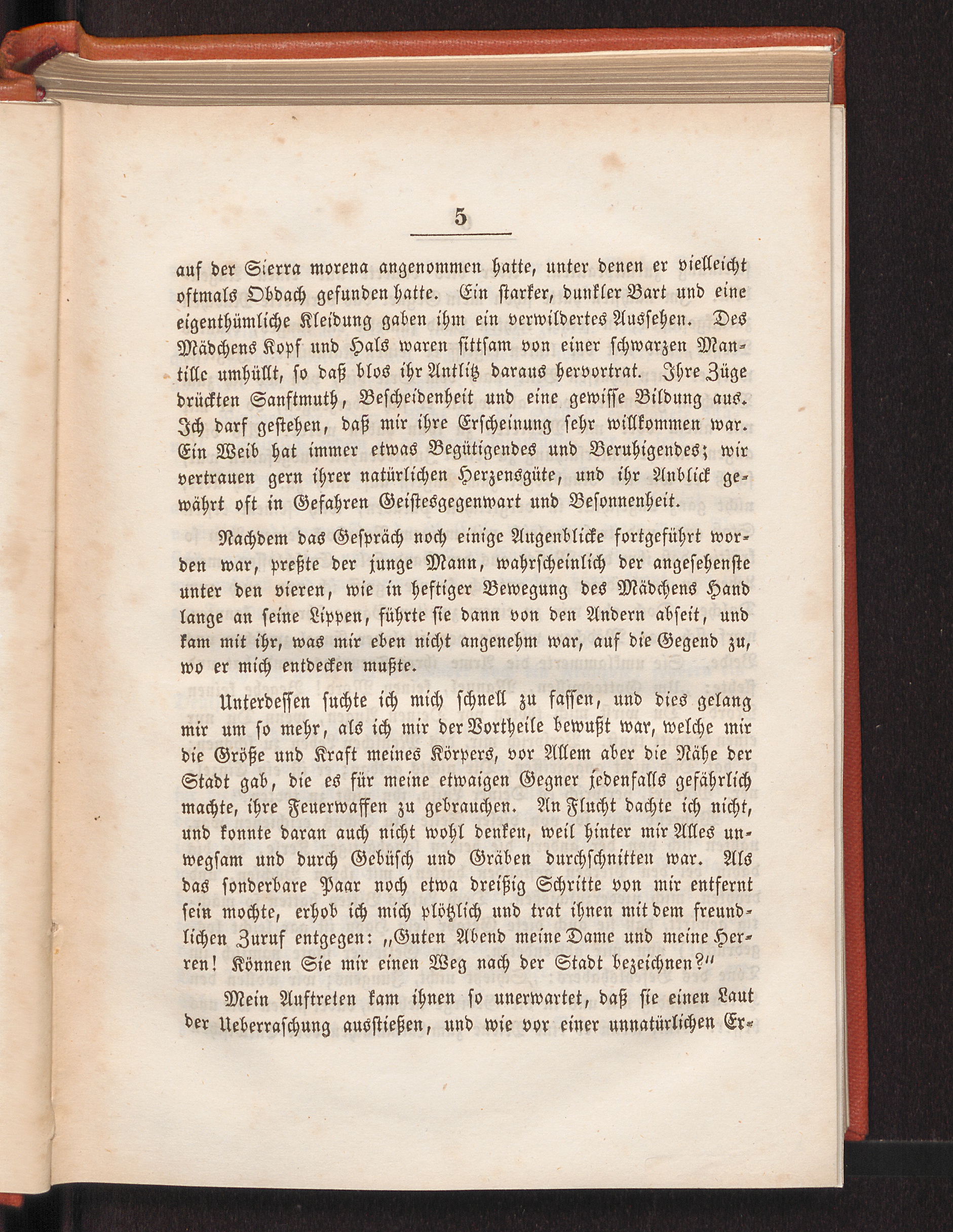 5

auf der Sierra morena angenommen hatte, unter denen er vielleicht oftmals Obdach gefunden hatte. Ein starker, dunkler Bart und eine eigenthümliche Kleidung gaben ihm ein verwildertes Aussehen. Des Mädchens Kopf und Hals waren sittsam von einer schwarzen Mantille umhüllt, so daß blos ihr Antlitz daraus hervortrat. Ihre Züge drückten Sanftmuth, Bescheidenheit und eine gewisse Bildung aus. Ich darf gestehen, daß mir ihre Erscheinung sehr willkommen war. Ein Weib hat immer etwas Begütigendes und Beruhigendes; wir vertrauen gern ihrer natürlichen Herzensgüte, und ihr Anblick gewährt oft in Gefahren Geistesgegenwart und Besonnenheit.

Nachdem das Gespräch noch einige Augenblicke fortgeführt worden war, preßte der junge Mann, wahrscheinlich der angesehenste unter den vieren, wie in heftiger Bewegung des Mädchens Hand lange an seine Lippen, führte sie dann von den Andern abseit, und kam mit ihr, was mir eben nicht angenehm war, auf die Gegend zu, wo er mich entdecken mußte.

Unterdessen suchte ich mich schnell zu fassen, und dies gelang mir um so mehr, als ich mir der Vortheile bewußt war, welche mir die Größe und Kraft meines Körpers, vor Allem aber die Nähe der Stadt gab, die es für meine etwaigen Gegner jedenfalls gefährlich machte, ihre Feuerwaffen zu gebrauchen. An Flucht dachte ich nicht, und konnte daran auch nicht wohl denken, weil hinter mir Alles unwegsam und durch Gebüsch und Gräben durchschnitten war. Als das sonderbare Paar noch etwa dreißig Schritte von mir entfernt sein mochte, erhob ich mich plötzlich und trat ihnen mit dem freundlichen Zuruf entgegen: „Guten Abend meine Dame und meine Herren! Können Sie mir einen Weg nach der Stadt bezeichnen?“

Mein Auftreten kam ihnen so unerwartet, daß sie einen Laut der Ueberraschung ausstießen, und wie vor einer unnatürlichen Er-